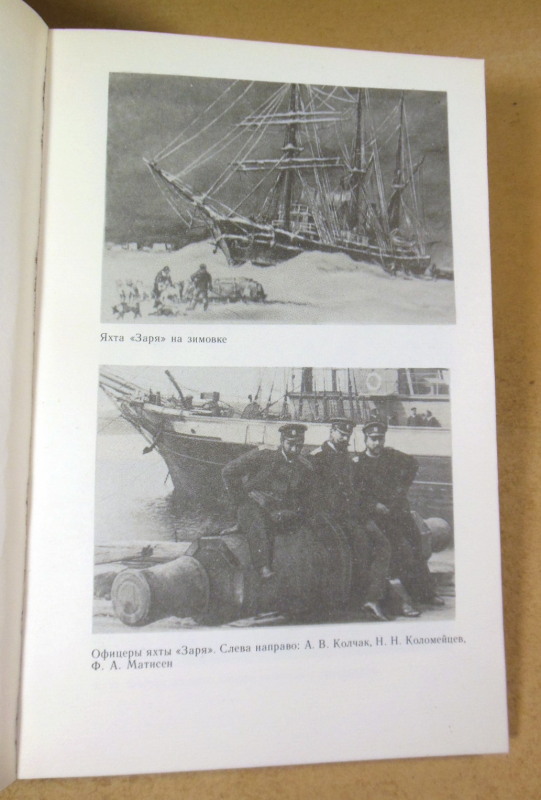 Яхта «Заря» на зимовке

Офицеры яхты «Заря». Слева направо: А. В. Колчак, Н. Н. Коломейцев, Ф. А. Матисен